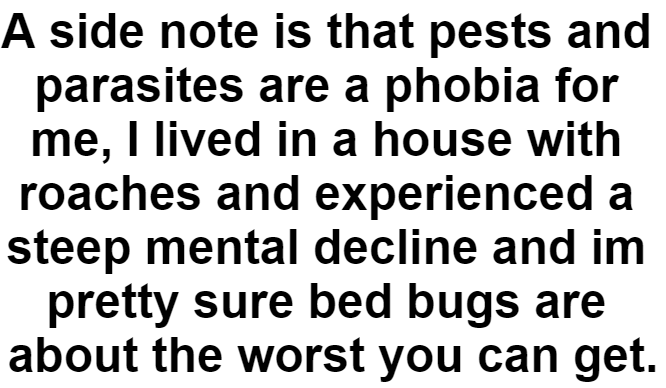 A side note is that pests and parasites are a phobia for me, I lived in a house with roaches and experienced a steep mental decline and im pretty sure bed bugs are about the worst you can get.